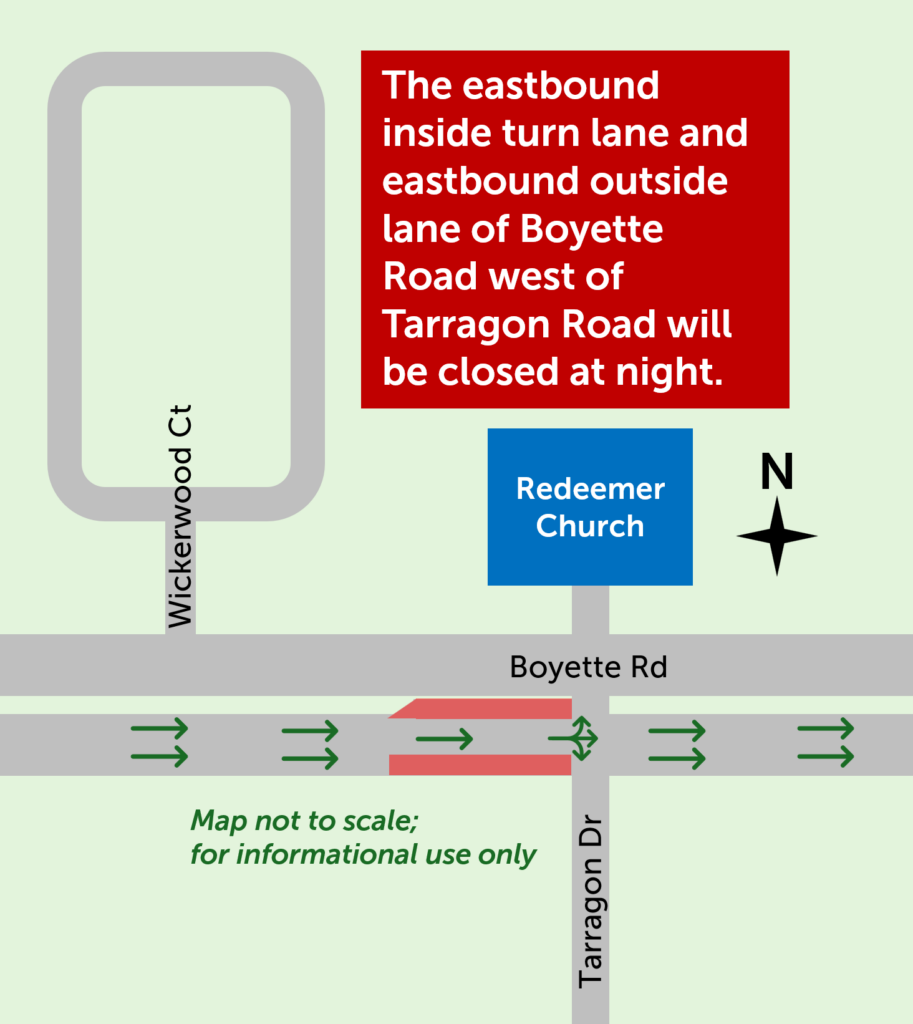 The eastbound inside turn lane and eastbound outside lane of Boyette Road west of Tarragon Road will be closed at night.

Wickerwood Ct

Redeemer Church

N

Boyette Rd

Map not to scale; for informational use only

Tarragon Dr